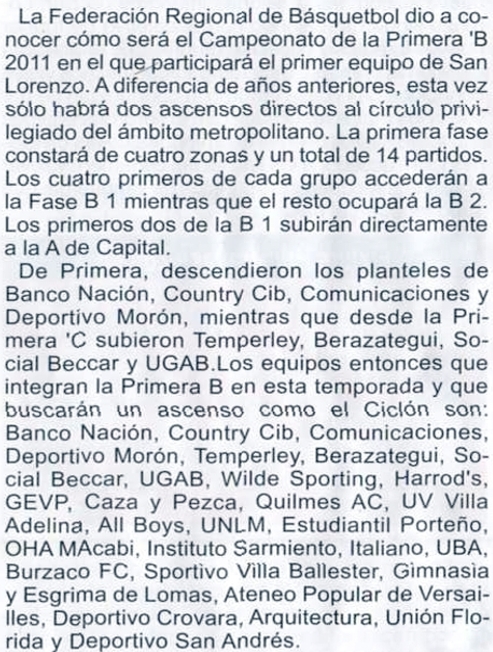 La Federación Regional de Básquetbol dio a conocer cómo será el Campeonato de la Primera 'B 2011 en el que participará el primer equipo de San Lorenzo. A diferencia de años anteriores, esta vez sólo habrá dos ascensos directos al círculo privilegiado del ámbito metropolitano. La primera fase constará de cuatro zonas y un total de 14 partidos. Los cuatro primeros de cada grupo accederán a la Fase B 1 mientras que el resto ocupará la B 2. Los primeros dos de la B 1 subirán directamente a la A de Capital.

De Primera, descendieron los planteles de Banco Nación, Country Cib, Comunicaciones y Deportivo Morón, mientras que desde la Primera 'C subieron Temperley, Berazategui, Social Beccar y UGAB.Los equipos entonces que integran la Primera B en esta temporada y que buscarán un ascenso como el Ciclón son: Banco Nación, Country Cib, Comunicaciones, Deportivo Morón, Temperley, Berazategui, Social Beccar, UGAB, Wilde Sporting, Harrod's, GEVP, Caza y Pezca, Quilmes AC, UV Villa Adelina, All Boys, UNLM, Estudiantil Porteño, OHA MAcabi, Instituto Sarmiento, Italiano, UBA, Burzaco FC, Sportivo Villa Ballester, Gimnasia y Esgrima de Lomas, Ateneo Popular de Versailles, Deportivo Crovara, Arquitectura, Unión Florida y Deportivo San Andrés.